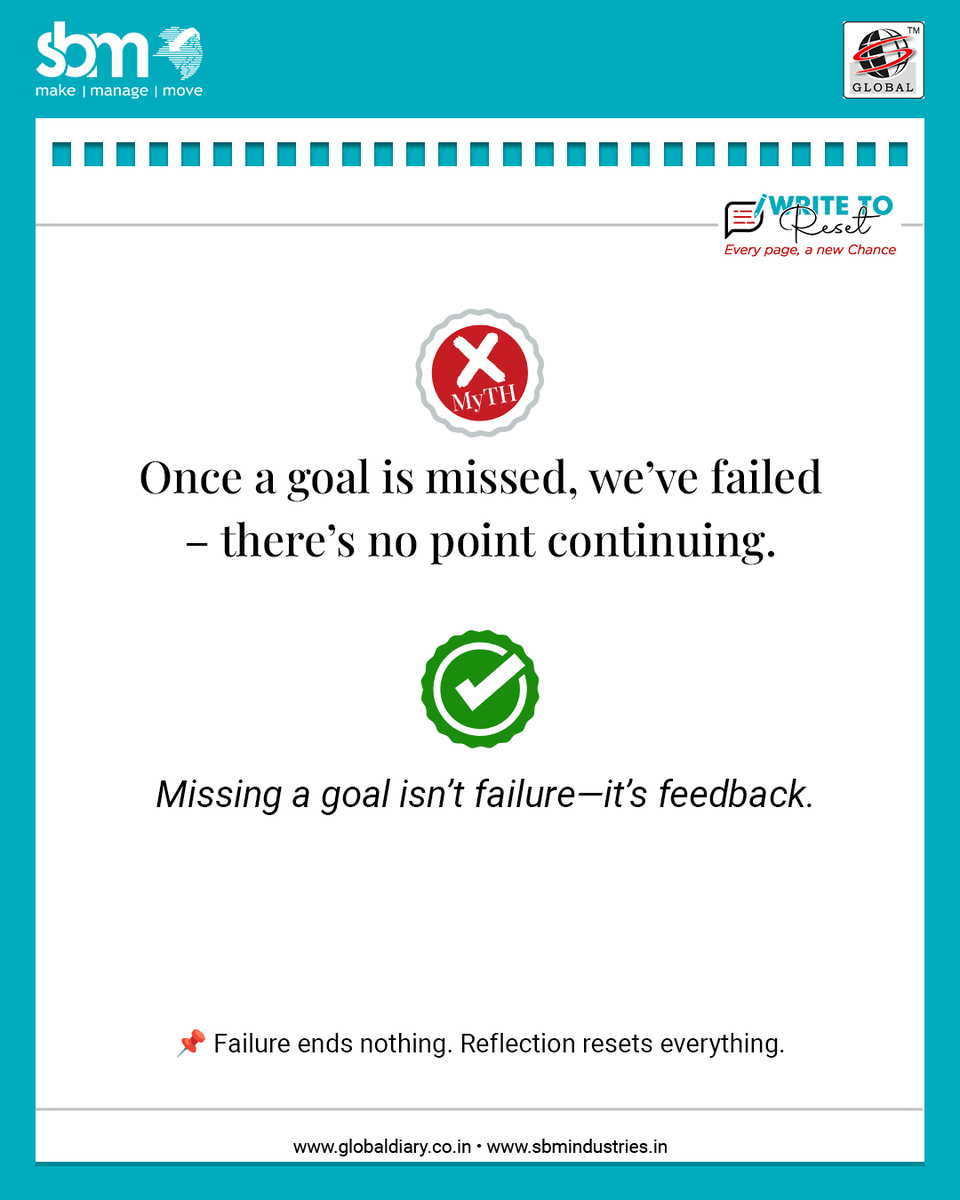 sbm
make | manage | move

TM
GLOBAL

WRITE TO Reset
Every page, a new Chance

MyTH

Once a goal is missed, we've failed – there's no point continuing.

Missing a goal isn't failure—it's feedback.

📌 Failure ends nothing. Reflection resets everything.

www.globaldiary.co.in • www.sbmindustries.in